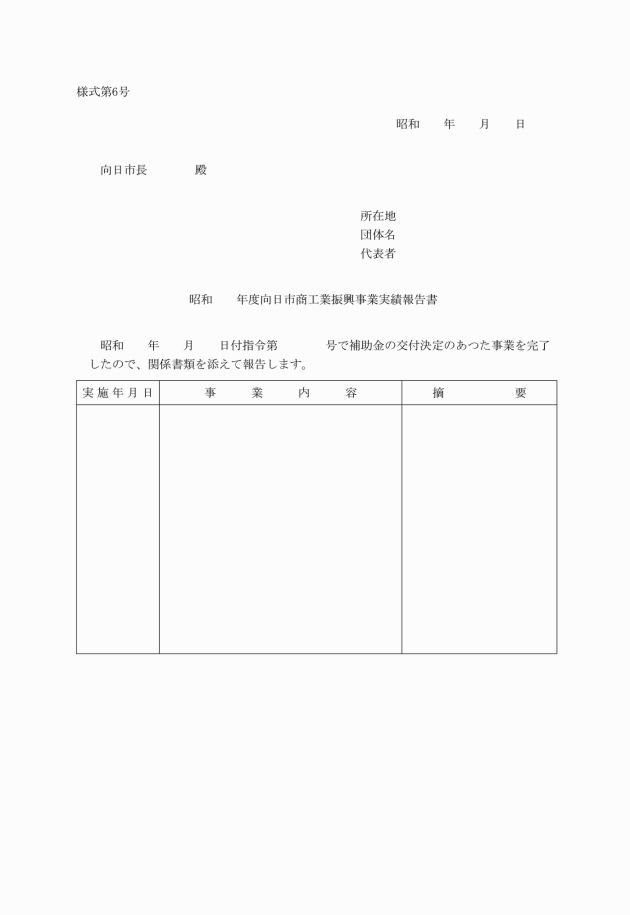 様式第6号

昭和　　年　　月　　日

向日市長　　　　殿

所在地
団体名
代表者

昭和　　年度向日市商工業振興事業実績報告書

昭和　　年　　月　　日付指令第　　　　号で補助金の交付決定のあつた事業を完了したので、関係書類を添えて報告します。

| 実施年月日 | 事　業　内　容 | 摘　　要 |
|---|---|---|
| | | |